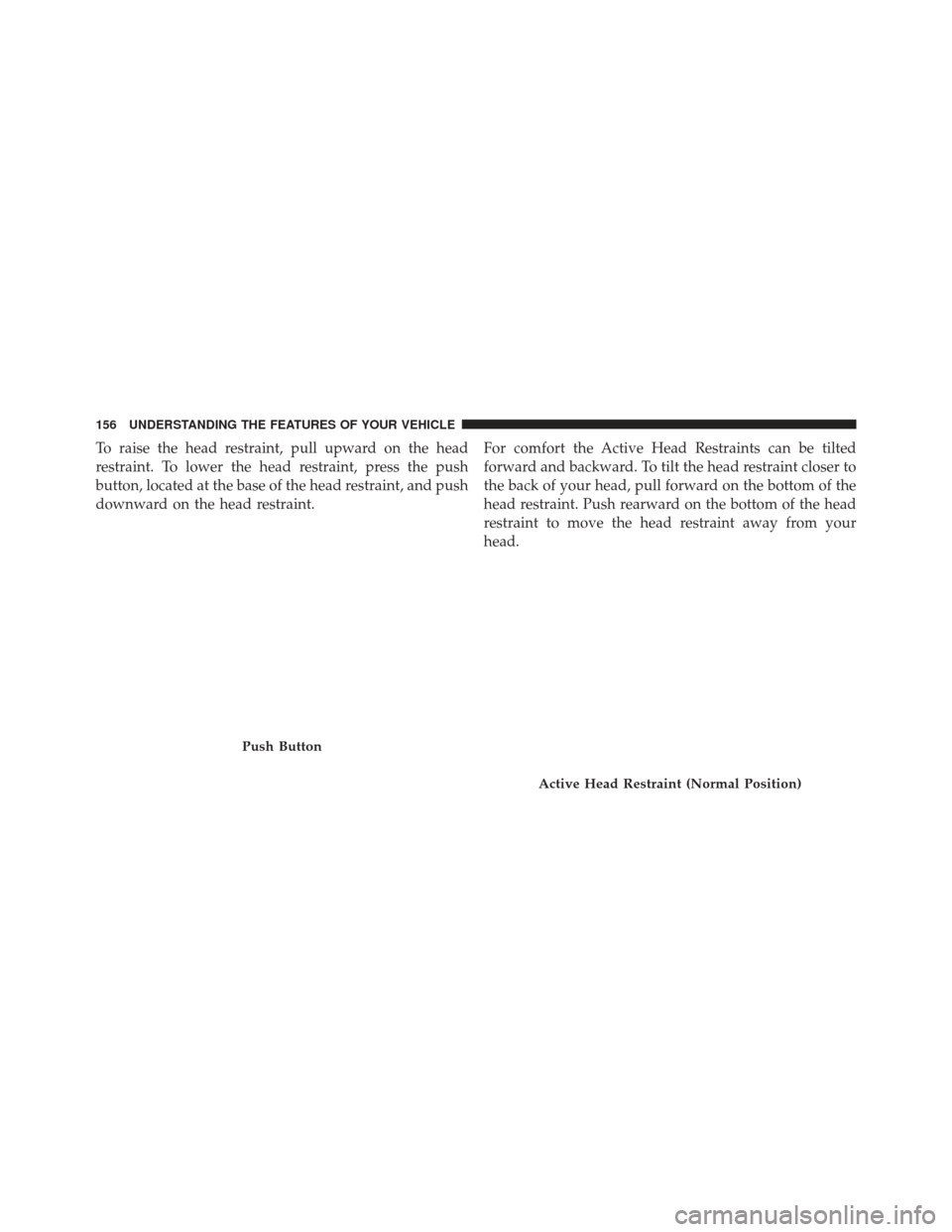 156 UNDERSTANDING THE FEATURES OF YOUR VEHICLE

To raise the head restraint, pull upward on the head restraint. To lower the head restraint, press the push button, located at the base of the head restraint, and push downward on the head restraint.

Push Button

For comfort the Active Head Restraints can be tilted forward and backward. To tilt the head restraint closer to the back of your head, pull forward on the bottom of the head restraint. Push rearward on the bottom of the head restraint to move the head restraint away from your head.

Active Head Restraint (Normal Position)

carmanualsonline.info